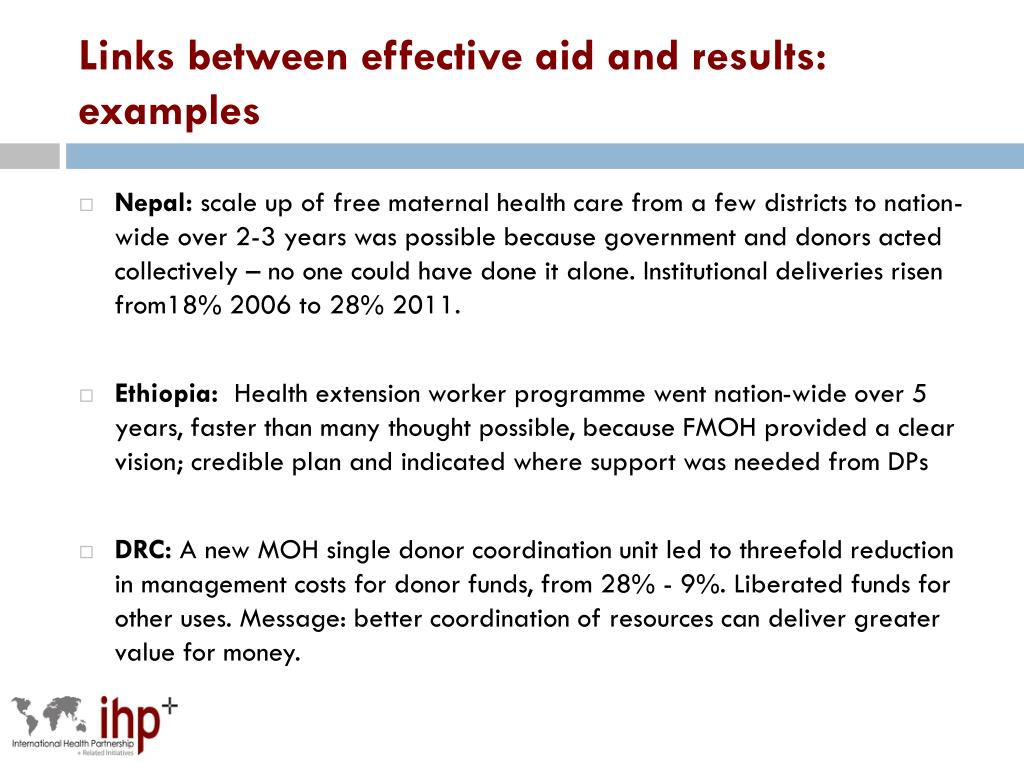 Links between effective aid and results: examples

□ **Nepal:** scale up of free maternal health care from a few districts to nation-wide over 2-3 years was possible because government and donors acted collectively – no one could have done it alone. Institutional deliveries risen from18% 2006 to 28% 2011.

□ **Ethiopia:** Health extension worker programme went nation-wide over 5 years, faster than many thought possible, because FMOH provided a clear vision; credible plan and indicated where support was needed from DPs

□ **DRC:** A new MOH single donor coordination unit led to threefold reduction in management costs for donor funds, from 28% - 9%. Liberated funds for other uses. Message: better coordination of resources can deliver greater value for money.

ihp+
International Health Partnership + Related Initiatives